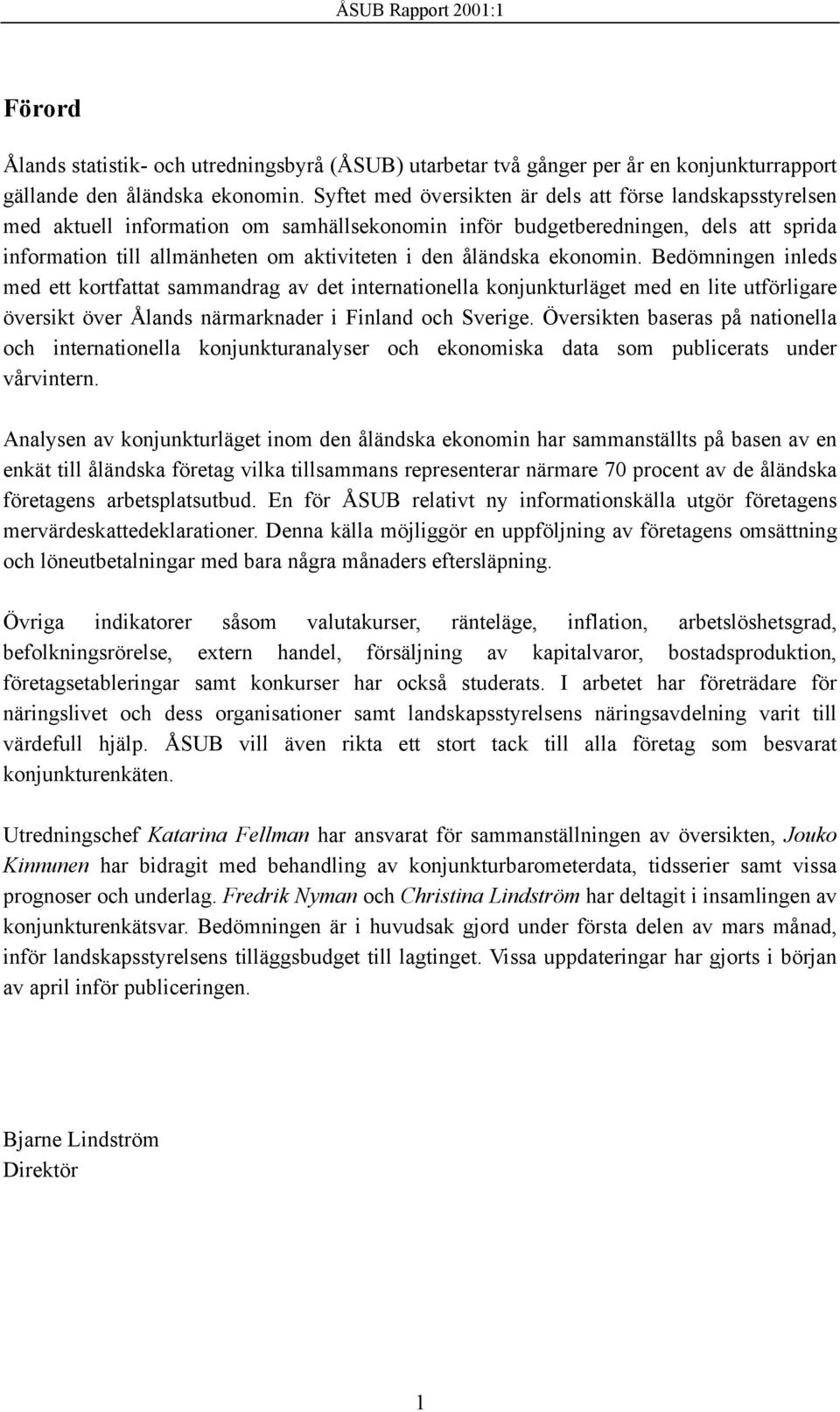 ÅSUB Rapport 2001:1

Förord

Ålands statistik- och utredningsbyrå (ÅSUB) utarbetar två gånger per år en konjunkturrapport gällande den åländska ekonomin. Syftet med översikten är dels att förse landskapsstyrelsen med aktuell information om samhällsekonomin inför budgetberedningen, dels att sprida information till allmänheten om aktiviteten i den åländska ekonomin. Bedömningen inleds med ett kortfattat sammandrag av det internationella konjunkturläget med en lite utförligare översikt över Ålands närmarknader i Finland och Sverige. Översikten baseras på nationella och internationella konjunkturanalyser och ekonomiska data som publicerats under vårvintern.

Analysen av konjunkturläget inom den åländska ekonomin har sammanställts på basen av en enkät till åländska företag vilka tillsammans representerar närmare 70 procent av de åländska företagens arbetsplatsutbud. En för ÅSUB relativt ny informationskälla utgör företagens mervärdeskattedeklarationer. Denna källa möjliggör en uppföljning av företagens omsättning och löneutbetalningar med bara några månaders eftersläpning.

Övriga indikatorer såsom valutakurser, ränteläge, inflation, arbetslöshetsgrad, befolkningsrörelse, extern handel, försäljning av kapitalvaror, bostadsproduktion, företagsetableringar samt konkurser har också studerats. I arbetet har företrädare för näringslivet och dess organisationer samt landskapsstyrelsens näringsavdelning varit till värdefull hjälp. ÅSUB vill även rikta ett stort tack till alla företag som besvarat konjunkturenkäten.

Utredningschef Katarina Fellman har ansvarat för sammanställningen av översikten, Jouko Kinnunen har bidragit med behandling av konjunkturbarometerdata, tidsserier samt vissa prognoser och underlag. Fredrik Nyman och Christina Lindström har deltagit i insamlingen av konjunkturenkätsvar. Bedömningen är i huvudsak gjord under första delen av mars månad, inför landskapsstyrelsens tilläggsbudget till lagtinget. Vissa uppdateringar har gjorts i början av april inför publiceringen.

Bjarne Lindström
Direktör

1